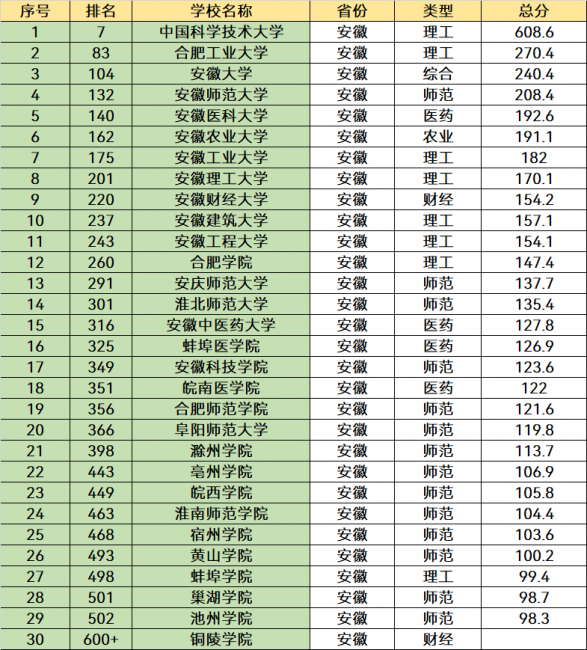 | 序号 | 排名 | 学校名称 | 省份 | 类型 | 总分 |
|---|---|---|---|---|---|
| 1 | 7 | 中国科学技术大学 | 安徽 | 理工 | 608.6 |
| 2 | 83 | 合肥工业大学 | 安徽 | 理工 | 270.4 |
| 3 | 104 | 安徽大学 | 安徽 | 综合 | 240.4 |
| 4 | 132 | 安徽师范大学 | 安徽 | 师范 | 208.4 |
| 5 | 140 | 安徽医科大学 | 安徽 | 医药 | 192.6 |
| 6 | 162 | 安徽农业大学 | 安徽 | 农业 | 191.1 |
| 7 | 175 | 安徽工业大学 | 安徽 | 理工 | 182 |
| 8 | 201 | 安徽理工大学 | 安徽 | 理工 | 170.1 |
| 9 | 220 | 安徽财经大学 | 安徽 | 财经 | 154.2 |
| 10 | 237 | 安徽建筑大学 | 安徽 | 理工 | 157.1 |
| 11 | 243 | 安徽工程大学 | 安徽 | 理工 | 154.1 |
| 12 | 260 | 合肥学院 | 安徽 | 理工 | 147.4 |
| 13 | 291 | 安庆师范大学 | 安徽 | 师范 | 137.7 |
| 14 | 301 | 淮北师范大学 | 安徽 | 师范 | 135.4 |
| 15 | 316 | 安徽中医药大学 | 安徽 | 医药 | 127.8 |
| 16 | 325 | 蚌埠医学院 | 安徽 | 医药 | 126.9 |
| 17 | 349 | 安徽科技学院 | 安徽 | 师范 | 123.6 |
| 18 | 351 | 皖南医学院 | 安徽 | 医药 | 122 |
| 19 | 356 | 合肥师范学院 | 安徽 | 师范 | 121.6 |
| 20 | 366 | 阜阳师范大学 | 安徽 | 师范 | 119.8 |
| 21 | 398 | 滁州学院 | 安徽 | 师范 | 113.7 |
| 22 | 443 | 亳州学院 | 安徽 | 师范 | 106.9 |
| 23 | 449 | 皖西学院 | 安徽 | 师范 | 105.8 |
| 24 | 463 | 淮南师范学院 | 安徽 | 师范 | 104.4 |
| 25 | 468 | 宿州学院 | 安徽 | 师范 | 103.6 |
| 26 | 493 | 黄山学院 | 安徽 | 师范 | 100.2 |
| 27 | 498 | 蚌埠学院 | 安徽 | 理工 | 99.4 |
| 28 | 501 | 巢湖学院 | 安徽 | 师范 | 98.7 |
| 29 | 502 | 池州学院 | 安徽 | 师范 | 98.3 |
| 30 | 600+ | 铜陵学院 | 安徽 | 财经 | |